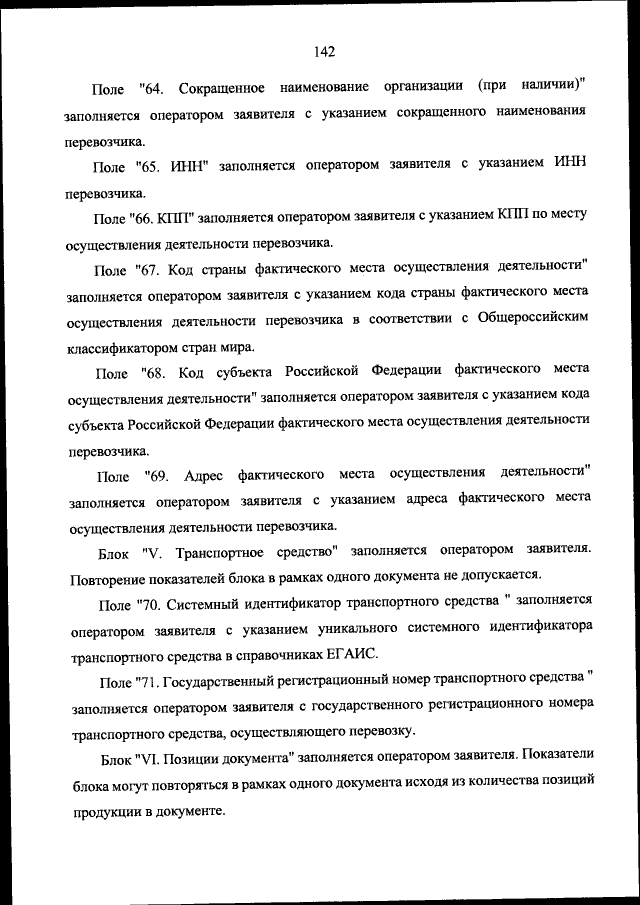 142

Поле "64. Сокращенное наименование организации (при наличии)" заполняется оператором заявителя с указанием сокращенного наименования перевозчика.

Поле "65. ИНН" заполняется оператором заявителя с указанием ИНН перевозчика.

Поле "66. КПП" заполняется оператором заявителя с указанием КПП по месту осуществления деятельности перевозчика.

Поле "67. Код страны фактического места осуществления деятельности" заполняется оператором заявителя с указанием кода страны фактического места осуществления деятельности перевозчика в соответствии с Общероссийским классификатором стран мира.

Поле "68. Код субъекта Российской Федерации фактического места осуществления деятельности" заполняется оператором заявителя с указанием кода субъекта Российской Федерации фактического места осуществления деятельности перевозчика.

Поле "69. Адрес фактического места осуществления деятельности" заполняется оператором заявителя с указанием адреса фактического места осуществления деятельности перевозчика.

Блок "V. Транспортное средство" заполняется оператором заявителя. Повторение показателей блока в рамках одного документа не допускается.

Поле "70. Системный идентификатор транспортного средства " заполняется оператором заявителя с указанием уникального системного идентификатора транспортного средства в справочниках ЕГАИС.

Поле "71. Государственный регистрационный номер транспортного средства " заполняется оператором заявителя с государственного регистрационного номера транспортного средства, осуществляющего перевозку.

Блок "VI. Позиции документа" заполняется оператором заявителя. Показатели блока могут повторяться в рамках одного документа исходя из количества позиций продукции в документе.